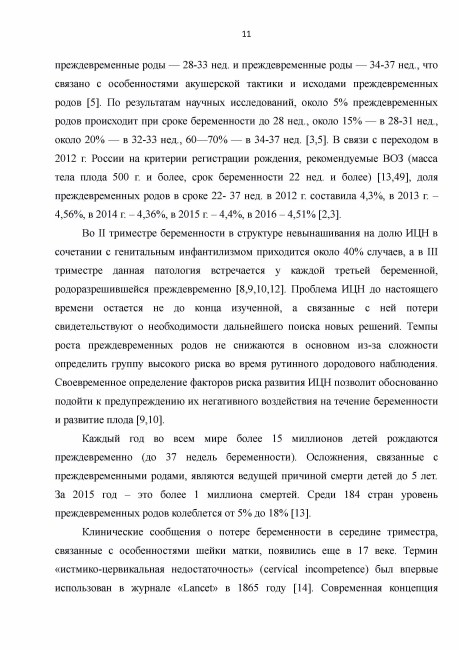 11

преждевременные роды — 28-33 нед. и преждевременные роды — 34-37 нед., что связано с особенностями акушерской тактики и исходами преждевременных родов [5]. По результатам научных исследований, около 5% преждевременных родов происходит при сроке беременности до 28 нед., около 15% — в 28-31 нед., около 20% — в 32-33 нед., 60—70% — в 34-37 нед. [3,5]. В связи с переходом в 2012 г. России на критерии регистрации рождения, рекомендуемые ВОЗ (масса тела плода 500 г. и более, срок беременности 22 нед. и более) [13,49], доля преждевременных родов в сроке 22- 37 нед. в 2012 г. составила 4,3%, в 2013 г. – 4,56%, в 2014 г. – 4,36%, в 2015 г. – 4,4%, в 2016 – 4,51% [2,3].

Во II триместре беременности в структуре невынашивания на долю ИЦН в сочетании с генитальным инфантилизмом приходится около 40% случаев, а в III триместре данная патология встречается у каждой третьей беременной, родоразрешившейся преждевременно [8,9,10,12]. Проблема ИЦН до настоящего времени остается не до конца изученной, а связанные с ней потери свидетельствуют о необходимости дальнейшего поиска новых решений. Темпы роста преждевременных родов не снижаются в основном из-за сложности определить группу высокого риска во время рутинного дородового наблюдения. Своевременное определение факторов риска развития ИЦН позволит обоснованно подойти к предупреждению их негативного воздействия на течение беременности и развитие плода [9,10].

Каждый год во всем мире более 15 миллионов детей рождаются преждевременно (до 37 недель беременности). Осложнения, связанные с преждевременными родами, являются ведущей причиной смерти детей до 5 лет. За 2015 год – это более 1 миллиона смертей. Среди 184 стран уровень преждевременных родов колеблется от 5% до 18% [13].

Клинические сообщения о потере беременности в середине триместра, связанные с особенностями шейки матки, появились еще в 17 веке. Термин «истмико-цервикальная недостаточность» (cervical incompetence) был впервые использован в журнале «Lancet» в 1865 году [14]. Современная концепция